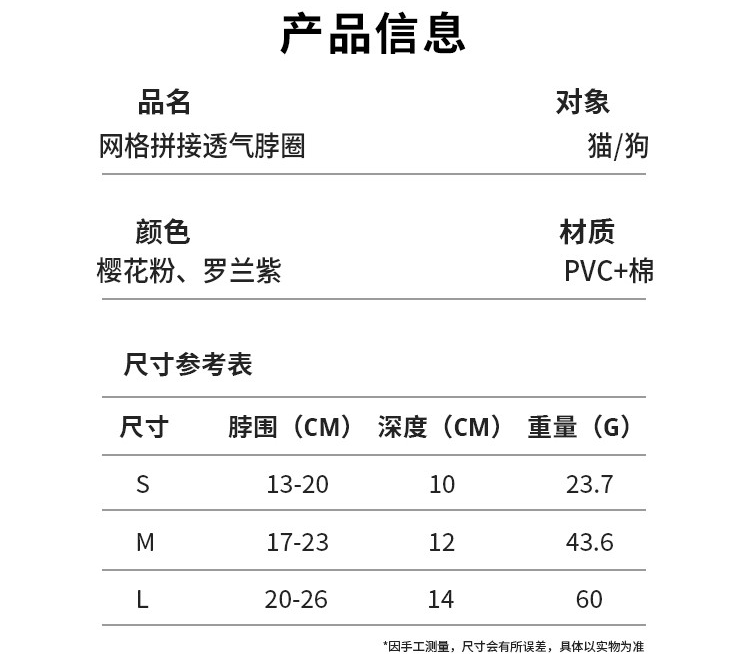 产品信息

品名
网格拼接透气脖圈

对象
猫/狗

颜色
樱花粉、罗兰紫

材质
PVC+棉

尺寸参考表

| 尺寸 | 脖围（CM） | 深度（CM） | 重量（G） |
|---|---|---|---|
| S | 13-20 | 10 | 23.7 |
| M | 17-23 | 12 | 43.6 |
| L | 20-26 | 14 | 60 |

*因手工测量，尺寸会有所误差，具体以实物为准